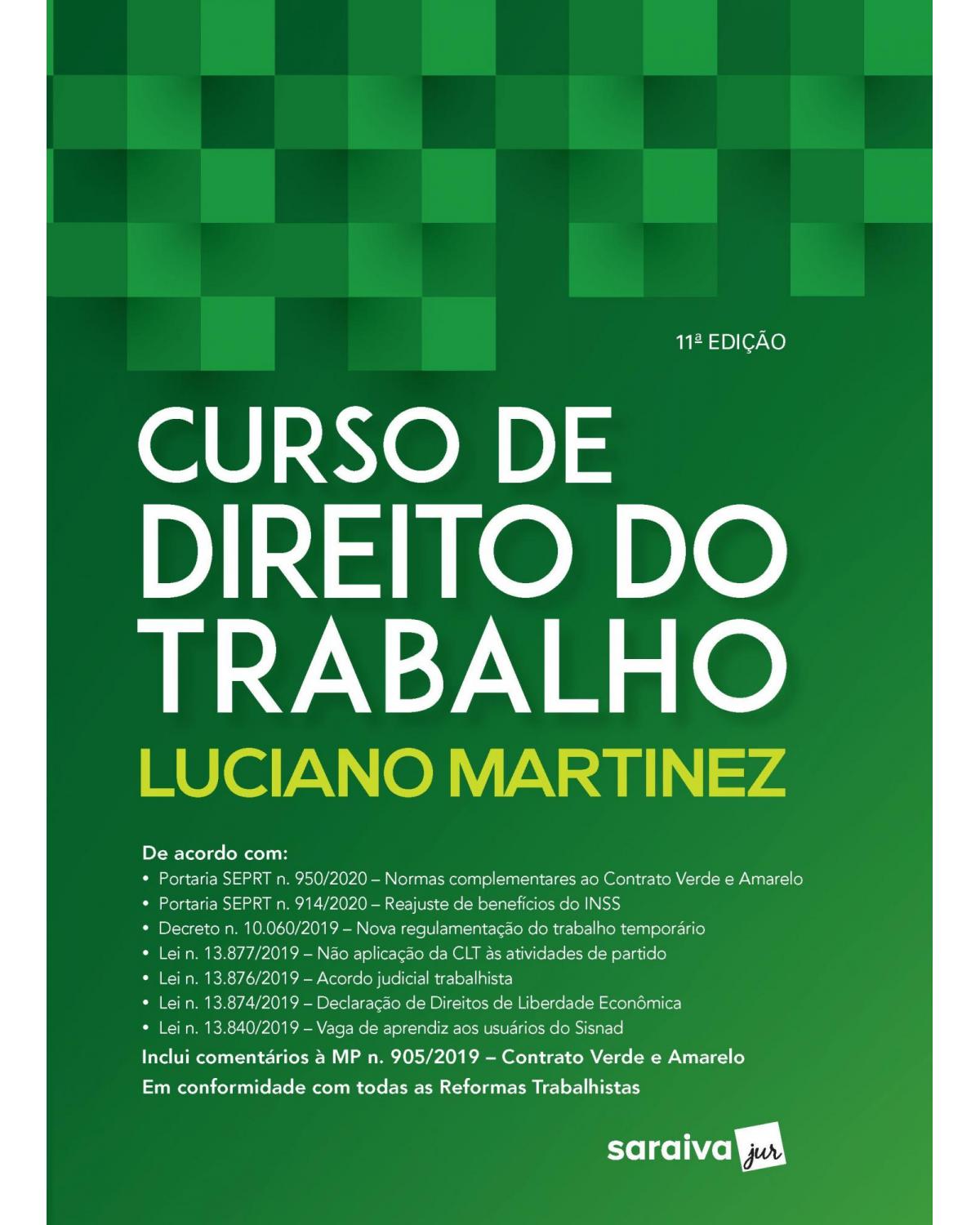 11ª EDIÇÃO

CURSO DE DIREITO DO TRABALHO

LUCIANO MARTINEZ

De acordo com:
• Portaria SEPRT n. 950/2020 – Normas complementares ao Contrato Verde e Amarelo
• Portaria SEPRT n. 914/2020 – Reajuste de benefícios do INSS
• Decreto n. 10.060/2019 – Nova regulamentação do trabalho temporário
• Lei n. 13.877/2019 – Não aplicação da CLT às atividades de partido
• Lei n. 13.876/2019 – Acordo judicial trabalhista
• Lei n. 13.874/2019 – Declaração de Direitos de Liberdade Econômica
• Lei n. 13.840/2019 – Vaga de aprendiz aos usuários do Sisnad
Inclui comentários à MP n. 905/2019 – Contrato Verde e Amarelo
Em conformidade com todas as Reformas Trabalhistas

saraiva jur